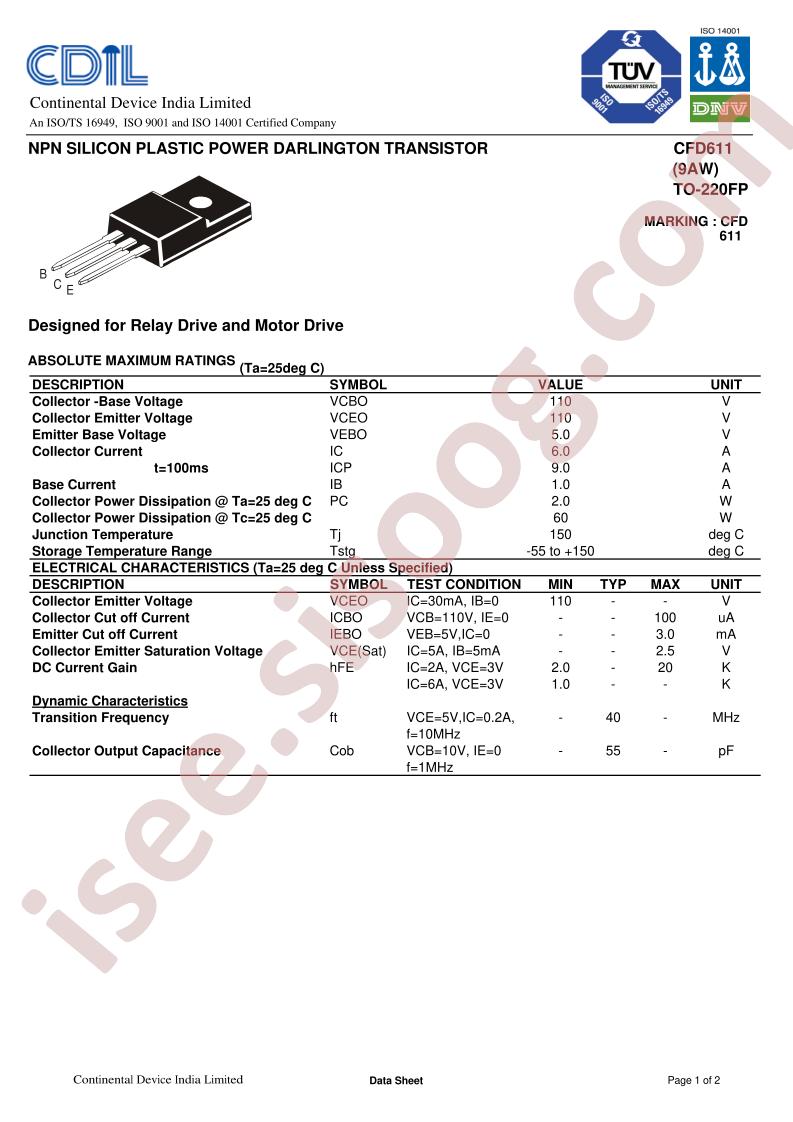 CDIL

Continental Device India Limited
An ISO/TS 16949, ISO 9001 and ISO 14001 Certified Company

ISO 14001

TÜV
MANAGEMENT SERVICE
ISO 9001
ISO/TS 16949

DNV

NPN SILICON PLASTIC POWER DARLINGTON TRANSISTOR

CFD611
(9AW)
TO-220FP

MARKING : CFD
611

B
C
E

Designed for Relay Drive and Motor Drive

ABSOLUTE MAXIMUM RATINGS (Ta=25deg C)

| DESCRIPTION | SYMBOL | VALUE | UNIT |
|---|---|---|---|
| Collector -Base Voltage | VCBO | 110 | V |
| Collector Emitter Voltage | VCEO | 110 | V |
| Emitter Base Voltage | VEBO | 5.0 | V |
| Collector Current | IC | 6.0 | A |
| t=100ms | ICP | 9.0 | A |
| Base Current | IB | 1.0 | A |
| Collector Power Dissipation @ Ta=25 deg C | PC | 2.0 | W |
| Collector Power Dissipation @ Tc=25 deg C | | 60 | W |
| Junction Temperature | Tj | 150 | deg C |
| Storage Temperature Range | Tstg | -55 to +150 | deg C |

ELECTRICAL CHARACTERISTICS (Ta=25 deg C Unless Specified)

| DESCRIPTION | SYMBOL | TEST CONDITION | MIN | TYP | MAX | UNIT |
|---|---|---|---|---|---|---|
| Collector Emitter Voltage | VCEO | IC=30mA, IB=0 | 110 | - | - | V |
| Collector Cut off Current | ICBO | VCB=110V, IE=0 | - | - | 100 | uA |
| Emitter Cut off Current | IEBO | VEB=5V,IC=0 | - | - | 3.0 | mA |
| Collector Emitter Saturation Voltage | VCE(Sat) | IC=5A, IB=5mA | - | - | 2.5 | V |
| DC Current Gain | hFE | IC=2A, VCE=3V | 2.0 | - | 20 | K |
| | | IC=6A, VCE=3V | 1.0 | - | - | K |
| Dynamic Characteristics | | | | | | |
| Transition Frequency | ft | VCE=5V,IC=0.2A, f=10MHz | - | 40 | - | MHz |
| Collector Output Capacitance | Cob | VCB=10V, IE=0 f=1MHz | - | 55 | - | pF |

Continental Device India Limited Data Sheet Page 1 of 2

isee.sisoog.com